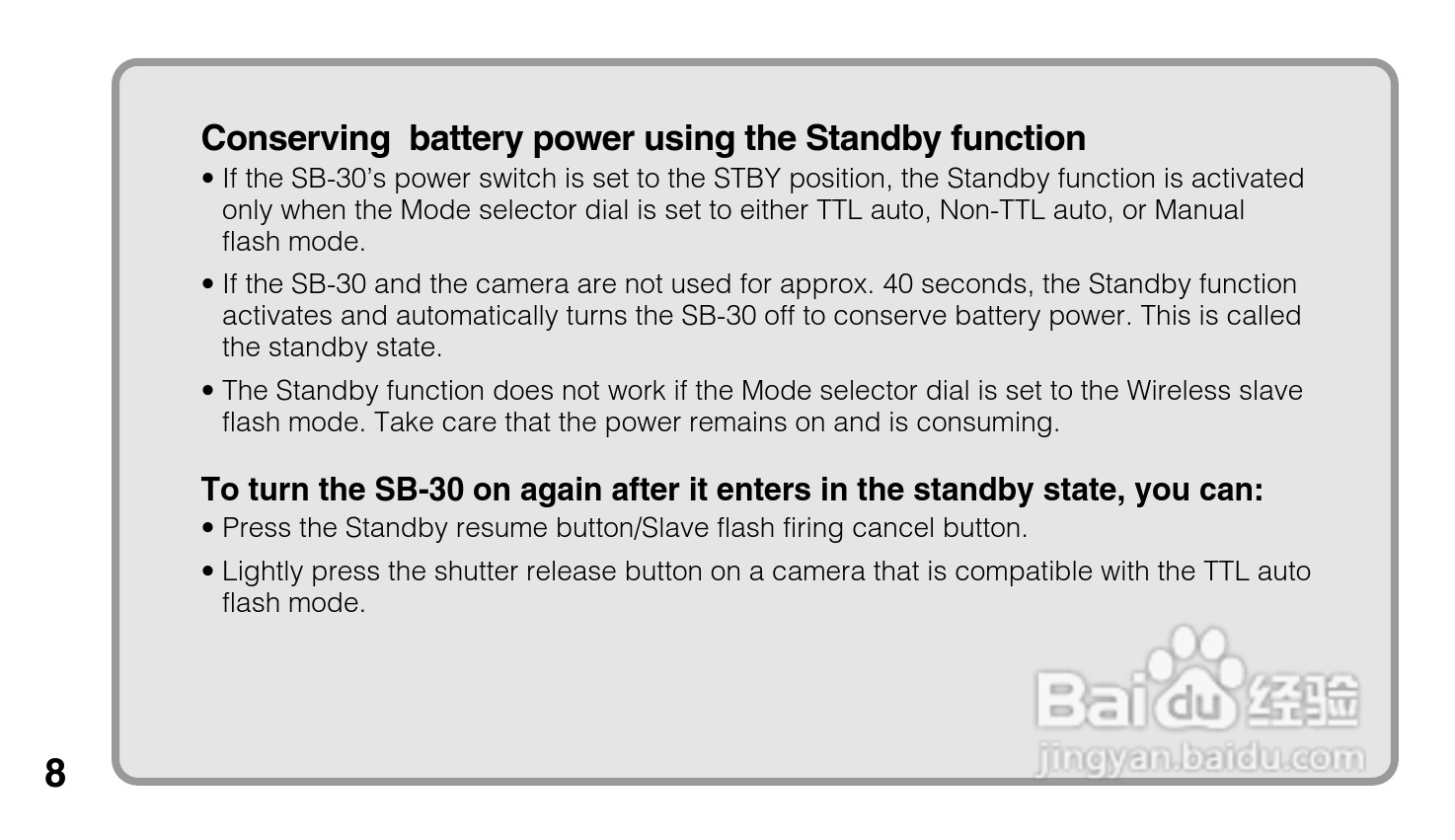 Conserving battery power using the Standby function

• If the SB-30's power switch is set to the STBY position, the Standby function is activated only when the Mode selector dial is set to either TTL auto, Non-TTL auto, or Manual flash mode.

• If the SB-30 and the camera are not used for approx. 40 seconds, the Standby function activates and automatically turns the SB-30 off to conserve battery power. This is called the standby state.

• The Standby function does not work if the Mode selector dial is set to the Wireless slave flash mode. Take care that the power remains on and is consuming.

To turn the SB-30 on again after it enters in the standby state, you can:

• Press the Standby resume button/Slave flash firing cancel button.

• Lightly press the shutter release button on a camera that is compatible with the TTL auto flash mode.

8

Baidu经验
jingyan.baidu.com